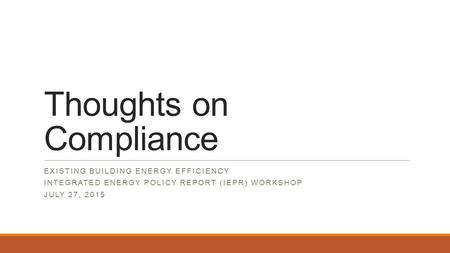 Thoughts on Compliance

EXISTING BUILDING ENERGY EFFICIENCY
INTEGRATED ENERGY POLICY REPORT (IEPR) WORKSHOP
JULY 27, 2015